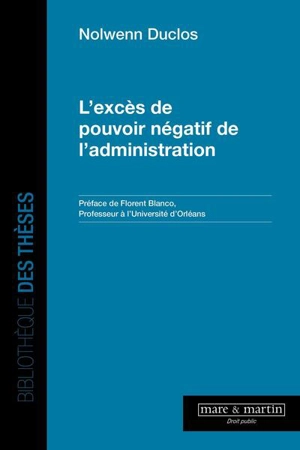 BIBLIOTHÈQUE DES THÈSES

Nolwenn Duclos

L'excès de pouvoir négatif de l'administration

Préface de Florent Blanco, Professeur à l'Université d'Orléans

mare & martin
Droit public